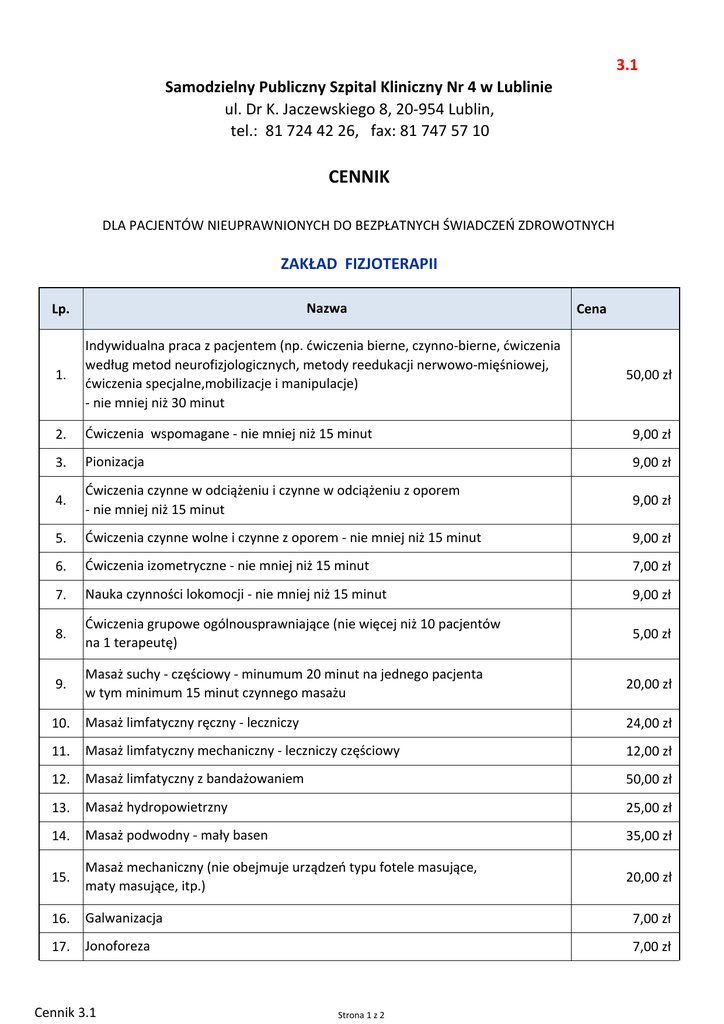 3.1

Samodzielny Publiczny Szpital Kliniczny Nr 4 w Lublinie
ul. Dr K. Jaczewskiego 8, 20-954 Lublin,
tel.: 81 724 42 26, fax: 81 747 57 10

CENNIK

DLA PACJENTÓW NIEUPRAWNIONYCH DO BEZPŁATNYCH ŚWIADCZEŃ ZDROWOTNYCH

ZAKŁAD FIZJOTERAPII

| Lp. | Nazwa | Cena |
|---|---|---|
| 1. | Indywidualna praca z pacjentem (np. ćwiczenia bierne, czynno-bierne, ćwiczenia według metod neurofizjologicznych, metody reedukacji nerwowo-mięśniowej, ćwiczenia specjalne,mobilizacje i manipulacje) - nie mniej niż 30 minut | 50,00 zł |
| 2. | Ćwiczenia wspomagane - nie mniej niż 15 minut | 9,00 zł |
| 3. | Pionizacja | 9,00 zł |
| 4. | Ćwiczenia czynne w odciążeniu i czynne w odciążeniu z oporem - nie mniej niż 15 minut | 9,00 zł |
| 5. | Ćwiczenia czynne wolne i czynne z oporem - nie mniej niż 15 minut | 9,00 zł |
| 6. | Ćwiczenia izometryczne - nie mniej niż 15 minut | 7,00 zł |
| 7. | Nauka czynności lokomocji - nie mniej niż 15 minut | 9,00 zł |
| 8. | Ćwiczenia grupowe ogólnousprawniające (nie więcej niż 10 pacjentów na 1 terapeutę) | 5,00 zł |
| 9. | Masaż suchy - częściowy - minumum 20 minut na jednego pacjenta w tym minimum 15 minut czynnego masażu | 20,00 zł |
| 10. | Masaż limfatyczny ręczny - leczniczy | 24,00 zł |
| 11. | Masaż limfatyczny mechaniczny - leczniczy częściowy | 12,00 zł |
| 12. | Masaż limfatyczny z bandażowaniem | 50,00 zł |
| 13. | Masaż hydropowietrzny | 25,00 zł |
| 14. | Masaż podwodny - mały basen | 35,00 zł |
| 15. | Masaż mechaniczny (nie obejmuje urządzeń typu fotele masujące, maty masujące, itp.) | 20,00 zł |
| 16. | Galwanizacja | 7,00 zł |
| 17. | Jonoforeza | 7,00 zł |

Cennik 3.1

Strona 1 z 2